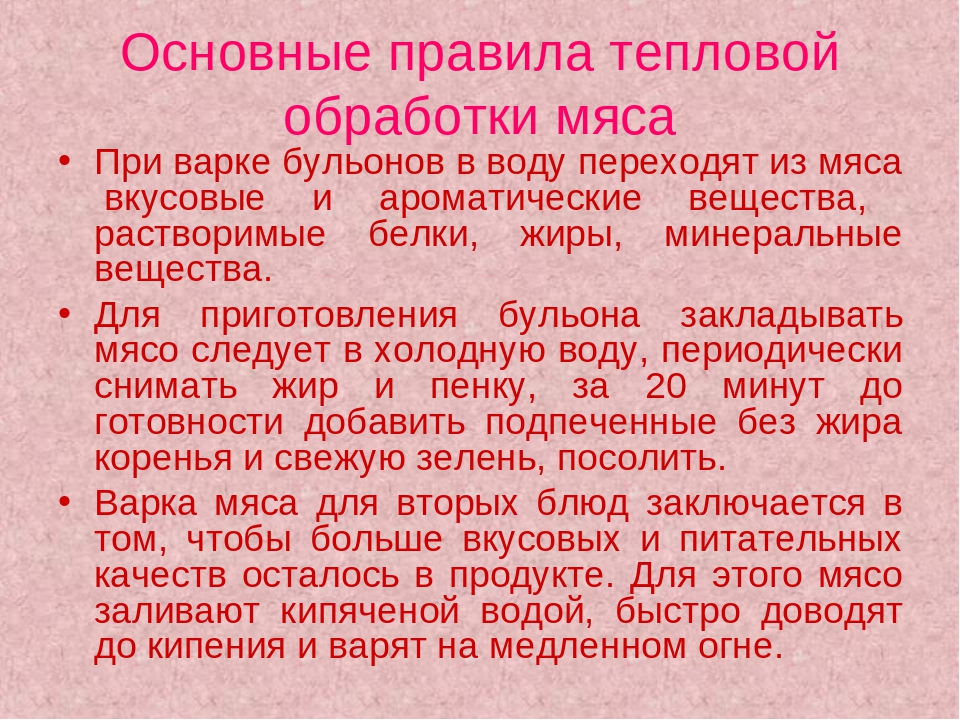 Основные правила тепловой обработки мяса

• При варке бульонов в воду переходят из мяса вкусовые и ароматические вещества, растворимые белки, жиры, минеральные вещества.

• Для приготовления бульона закладывать мясо следует в холодную воду, периодически снимать жир и пенку, за 20 минут до готовности добавить подпеченные без жира коренья и свежую зелень, посолить.

• Варка мяса для вторых блюд заключается в том, чтобы больше вкусовых и питательных качеств осталось в продукте. Для этого мясо заливают кипяченой водой, быстро доводят до кипения и варят на медленном огне.